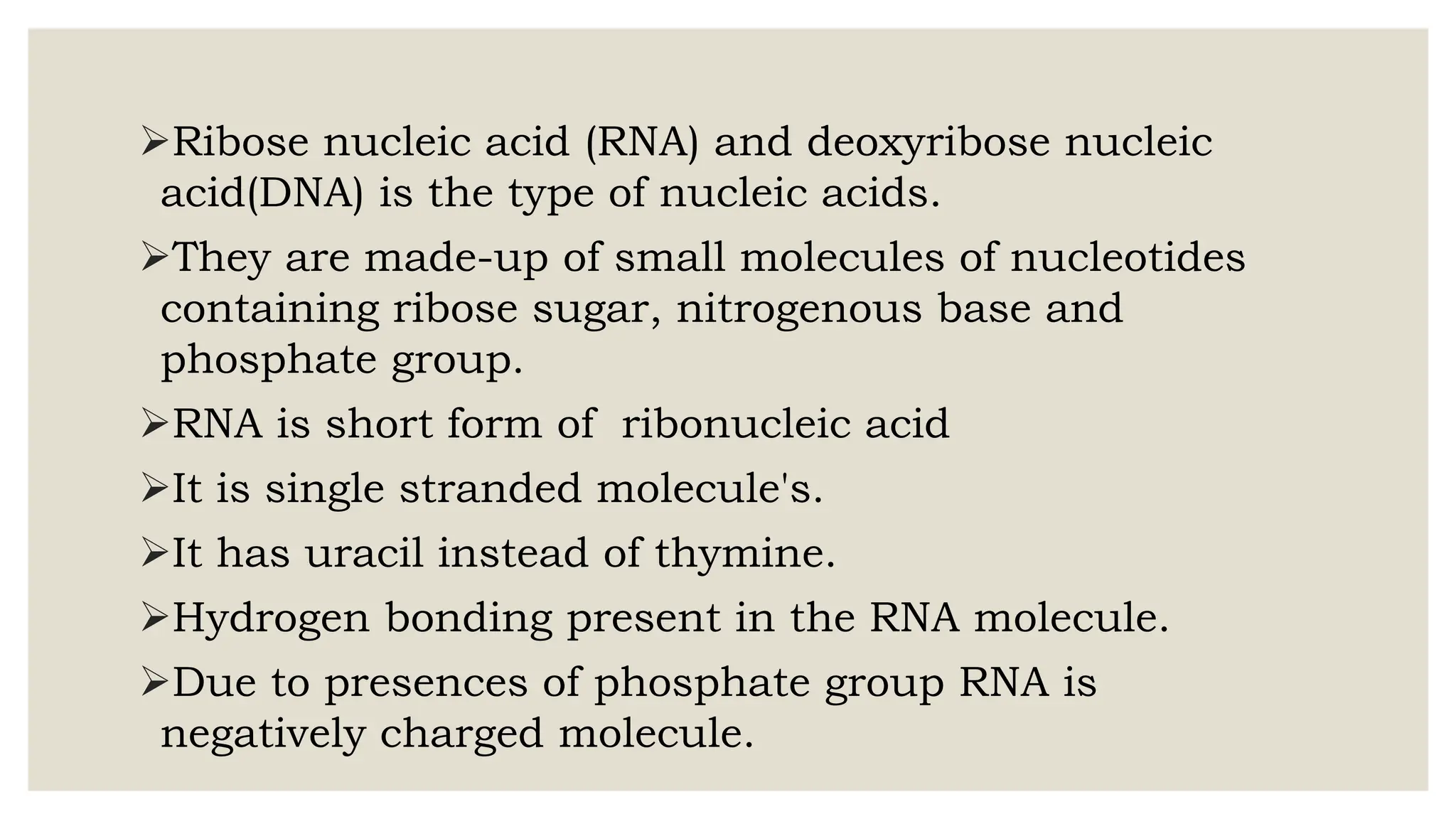 ➢Ribose nucleic acid (RNA) and deoxyribose nucleic acid(DNA) is the type of nucleic acids.

➢They are made-up of small molecules of nucleotides containing ribose sugar, nitrogenous base and phosphate group.

➢RNA is short form of  ribonucleic acid

➢It is single stranded molecule's.

➢It has uracil instead of thymine.

➢Hydrogen bonding present in the RNA molecule.

➢Due to presences of phosphate group RNA is negatively charged molecule.